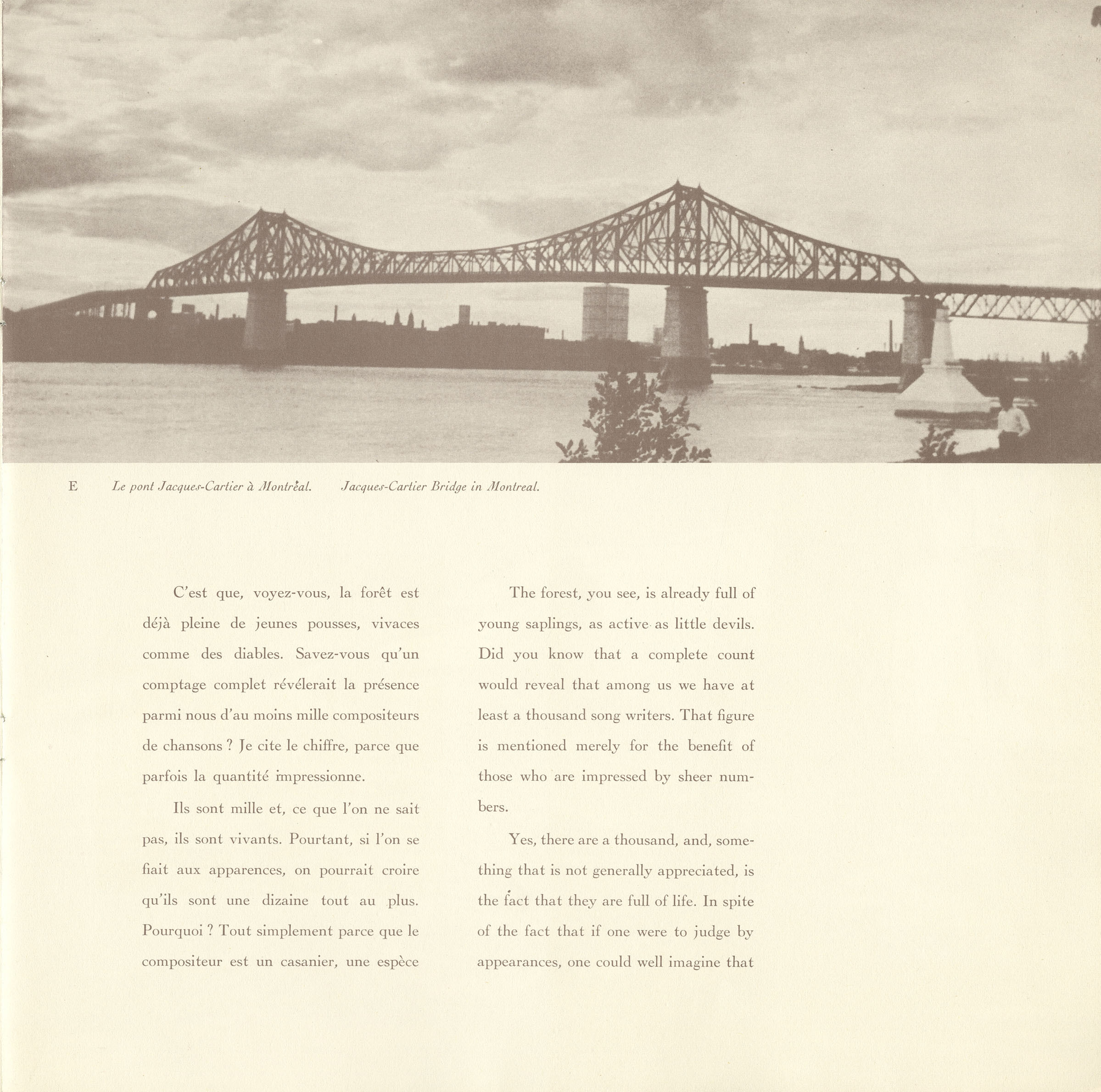 E Le pont Jacques-Cartier à Montréal. Jacques-Cartier Bridge in Montreal.

C'est que, voyez-vous, la forêt est déjà pleine de jeunes pousses, vivaces comme des diables. Savez-vous qu'un comptage complet révélerait la présence parmi nous d'au moins mille compositeurs de chansons ? Je cite le chiffre, parce que parfois la quantité impressionne.

Ils sont mille et, ce que l'on ne sait pas, ils sont vivants. Pourtant, si l'on se fiait aux apparences, on pourrait croire qu'ils sont une dizaine tout au plus. Pourquoi ? Tout simplement parce que le compositeur est un casanier, une espèce

The forest, you see, is already full of young saplings, as active as little devils. Did you know that a complete count would reveal that among us we have at least a thousand song writers. That figure is mentioned merely for the benefit of those who are impressed by sheer numbers.

Yes, there are a thousand, and, something that is not generally appreciated, is the fact that they are full of life. In spite of the fact that if one were to judge by appearances, one could well imagine that